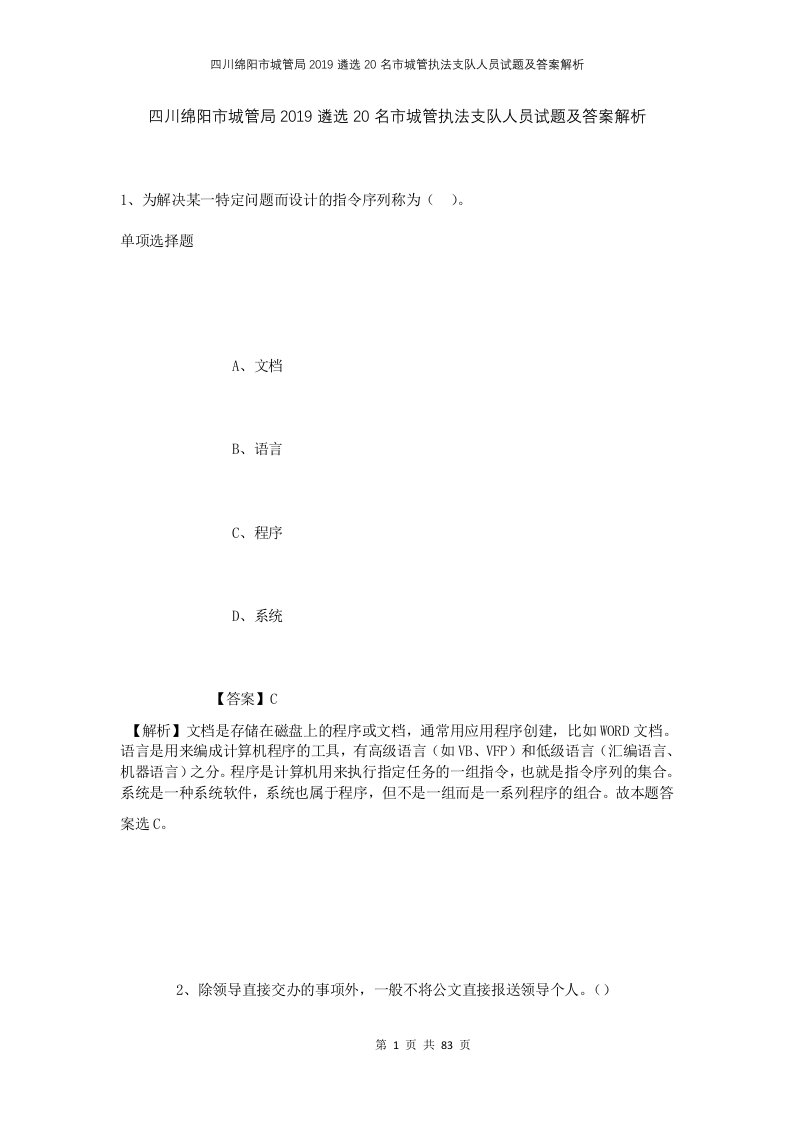 四川绵阳市城管局2019遴选20名市城管执法支队人员试题及答案解析

四川绵阳市城管局2019遴选20名市城管执法支队人员试题及答案解析

1、为解决某一特定问题而设计的指令序列称为（ ）。

单项选择题

A、文档

B、语言

C、程序

D、系统

【答案】C

【解析】文档是存储在磁盘上的程序或文档，通常用应用程序创建，比如WORD文档。语言是用来编成计算机程序的工具，有高级语言（如VB、VFP）和低级语言（汇编语言、机器语言）之分。程序是计算机用来执行指定任务的一组指令，也就是指令序列的集合。系统是一种系统软件，系统也属于程序，但不是一组而是一系列程序的组合。故本题答案选C。

2、除领导直接交办的事项外，一般不将公文直接报送领导个人。（）

第 1 页 共 83 页